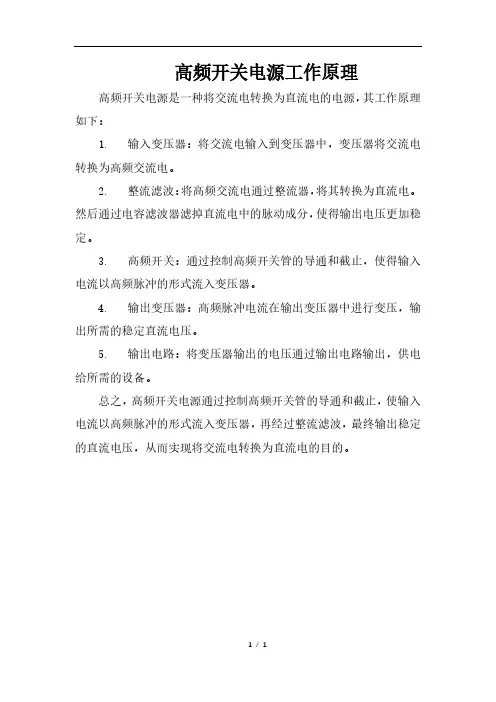 高频开关电源工作原理

高频开关电源是一种将交流电转换为直流电的电源，其工作原理如下：

1. 输入变压器：将交流电输入到变压器中，变压器将交流电转换为高频交流电。

2. 整流滤波：将高频交流电通过整流器，将其转换为直流电。然后通过电容滤波器滤掉直流电中的脉动成分，使得输出电压更加稳定。

3. 高频开关：通过控制高频开关管的导通和截止，使得输入电流以高频脉冲的形式流入变压器。

4. 输出变压器：高频脉冲电流在输出变压器中进行变压，输出所需的稳定直流电压。

5. 输出电路：将变压器输出的电压通过输出电路输出，供电给所需的设备。

总之，高频开关电源通过控制高频开关管的导通和截止，使输入电流以高频脉冲的形式流入变压器，再经过整流滤波，最终输出稳定的直流电压，从而实现将交流电转换为直流电的目的。

1 / 1